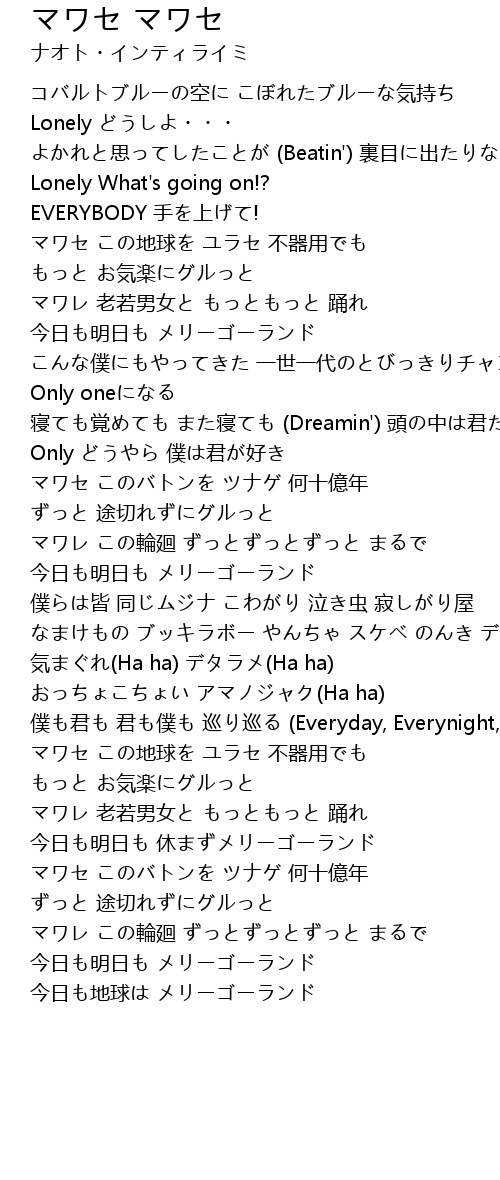 マワセ マワセ
ナオト・インティライミ

コバルトブルーの空に こぼれたブルーな気持ち
Lonely どうしよ・・・
よかれと思ってしたことが (Beatin') 裏目に出たりな
Lonely What's going on!?
EVERYBODY 手を上げて!
マワセ この地球を ユラセ 不器用でも
もっと お気楽にグルっと
マワレ 老若男女と もっともっと 踊れ
今日も明日も メリーゴーランド
こんな僕にもやってきた 一世一代のとびっきりチャ
Only oneになる
寝ても覚めても また寝ても (Dreamin') 頭の中は君た
Only どうやら 僕は君が好き
マワセ このバトンを ツナゲ 何十億年
ずっと 途切れずにグルっと
マワレ この輪廻 ずっとずっとずっと まるで
今日も明日も メリーゴーランド
僕らは皆 同じムジナ こわがり 泣き虫 寂しがり屋
なまけもの ブッキラボー やんちゃ スケベ のんき デ
気まぐれ(Ha ha) デタラメ(Ha ha)
おっちょこちょい アマノジャク(Ha ha)
僕も君も 君も僕も 巡り巡る (Everyday, Everynight,
マワセ この地球を ユラセ 不器用でも
もっと お気楽にグルっと
マワレ 老若男女と もっともっと 踊れ
今日も明日も 休まずメリーゴーランド
マワセ このバトンを ツナゲ 何十億年
ずっと 途切れずにグルっと
マワレ この輪廻 ずっとずっとずっと まるで
今日も明日も メリーゴーランド
今日も地球は メリーゴーランド